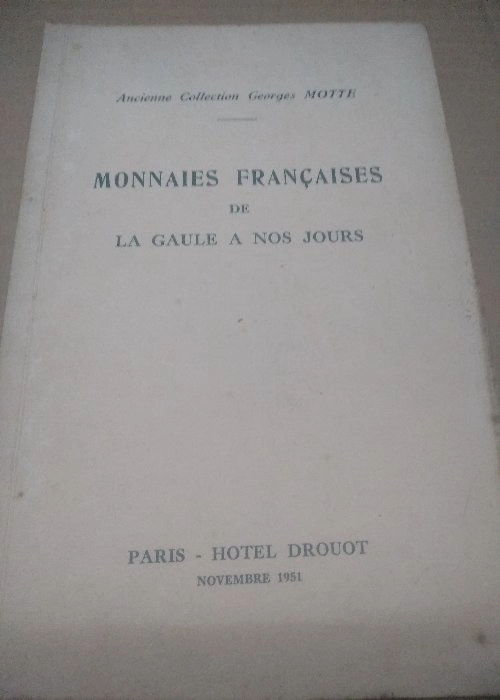 Ancienne Collection Georges MOTTE

MONNAIES FRANÇAISES
DE
LA GAULE A NOS JOURS

PARIS - HOTEL DROUOT
NOVEMBRE 1951